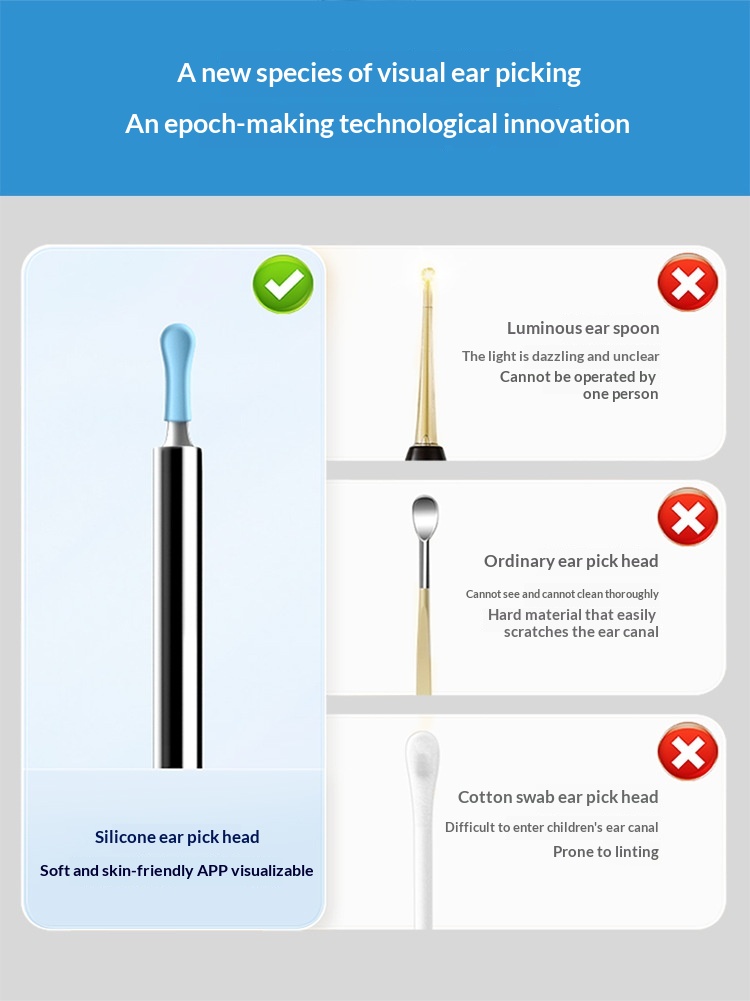 A new species of visual ear picking

An epoch-making technological innovation

Silicone ear pick head

Soft and skin-friendly APP visualizable

Luminous ear spoon

The light is dazzling and unclear

Cannot be operated by one person

Ordinary ear pick head

Cannot see and cannot clean thoroughly

Hard material that easily scratches the ear canal

Cotton swab ear pick head

Difficult to enter children's ear canal

Prone to linting